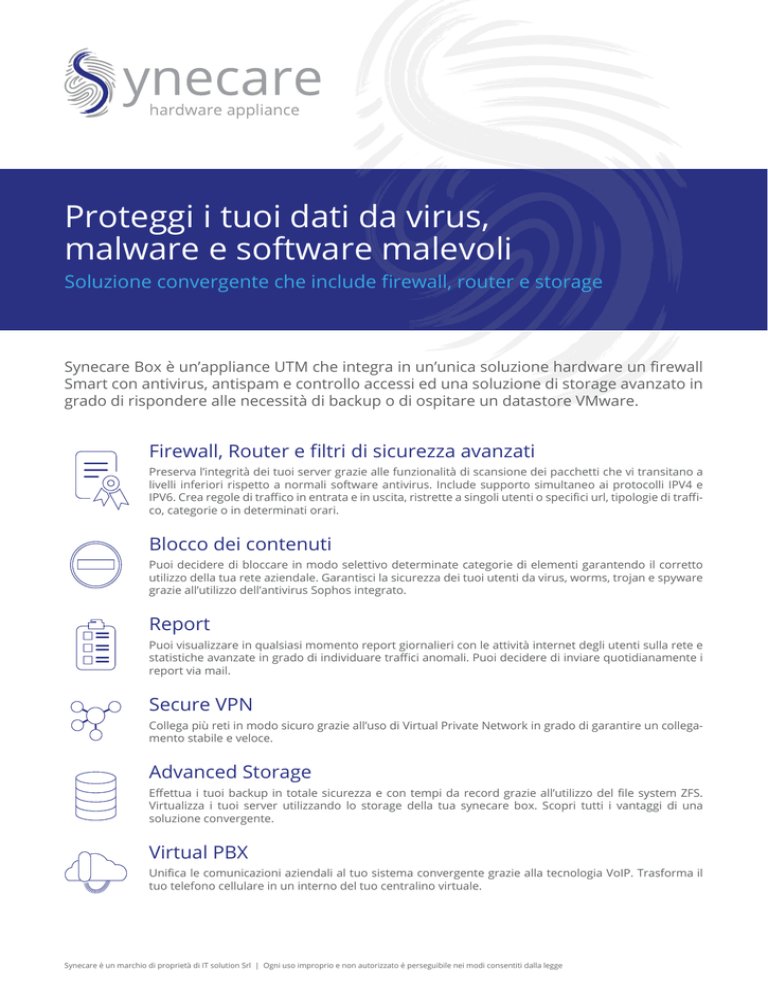 Synecare
hardware appliance

Proteggi i tuoi dati da virus, malware e software malevoli
Soluzione convergente che include firewall, router e storage

Synecare Box è un'appliance UTM che integra in un'unica soluzione hardware un firewall Smart con antivirus, antispam e controllo accessi ed una soluzione di storage avanzato in grado di rispondere alle necessità di backup o di ospitare un datastore VMware.

Firewall, Router e filtri di sicurezza avanzati
Preserva l'integrità dei tuoi server grazie alle funzionalità di scansione dei pacchetti che vi transitano a livelli inferiori rispetto a normali software antivirus. Include supporto simultaneo ai protocolli IPV4 e IPV6. Crea regole di traffico in entrata e in uscita, ristrette a singoli utenti o specifici url, tipologie di traffico, categorie o in determinati orari.

Blocco dei contenuti
Puoi decidere di bloccare in modo selettivo determinate categorie di elementi garantendo il corretto utilizzo della tua rete aziendale. Garantisci la sicurezza dei tuoi utenti da virus, worms, trojan e spyware grazie all'utilizzo dell'antivirus Sophos integrato.

Report
Puoi visualizzare in qualsiasi momento report giornalieri con le attività internet degli utenti sulla rete e statistiche avanzate in grado di individuare traffici anomali. Puoi decidere di inviare quotidianamente i report via mail.

Secure VPN
Collega più reti in modo sicuro grazie all'uso di Virtual Private Network in grado di garantire un collegamento stabile e veloce.

Advanced Storage
Effettua i tuoi backup in totale sicurezza e con tempi da record grazie all'utilizzo del file system ZFS. Virtualizza i tuoi server utilizzando lo storage della tua synecare box. Scopri tutti i vantaggi di una soluzione convergente.

Virtual PBX
Unifica le comunicazioni aziendali al tuo sistema convergente grazie alla tecnologia VoIP. Trasforma il tuo telefono cellulare in un interno del tuo centralino virtuale.

Synecare è un marchio di proprietà di IT solution Srl | Ogni uso improprio e non autorizzato è perseguibile nei modi consentiti dalla legge